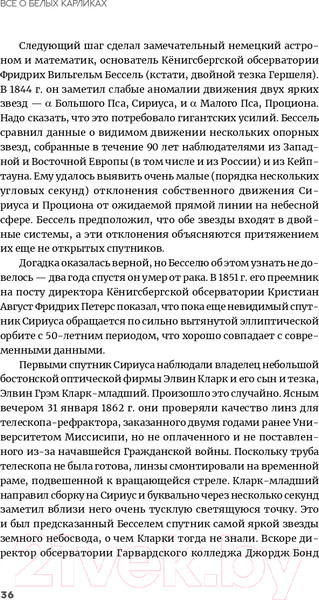 ВСЕ О БЕЛЫХ КАРЛИКАХ

Следующий шаг сделал замечательный немецкий астроном и математик, основатель Кёнигсбергской обсерватории Фридрих Вильгельм Бессель (кстати, двойной тезка Гершеля). В 1844 г. он заметил слабые аномалии движения двух ярких звезд — α Большого Пса, Сириуса, и α Малого Пса, Проциона. Надо сказать, что это потребовало гигантских усилий. Бессель сравнил данные о видимом движении нескольких опорных звезд, собранные в течение 90 лет наблюдателями из Западной и Восточной Европы (в том числе и из России) и из Кейптауна. Ему удалось выявить очень малые (порядка нескольких угловых секунд) отклонения собственного движения Сириуса и Проциона от ожидаемой прямой линии на небесной сфере. Бессель предположил, что обе звезды входят в двойные системы, а эти отклонения объясняются притяжением их еще не открытых спутников.

Догадка оказалась верной, но Бесселю об этом узнать не довелось — два года спустя он умер от рака. В 1851 г. его преемник на посту директора Кёнигсбергской обсерватории Кристиан Август Фридрих Петерс показал, что пока еще невидимый спутник Сириуса обращается по сильно вытянутой эллиптической орбите с 50-летним периодом, что хорошо совпадает с современными данными.

Первыми спутник Сириуса наблюдали владелец небольшой бостонской оптической фирмы Элвин Кларк и его сын и тезка, Элвин Грэм Кларк-младший. Произошло это случайно. Ясным вечером 31 января 1862 г. они проверяли качество линз для телескопа-рефрактора, заказанного двумя годами ранее Университетом Миссисипи, но не оплаченного и не поставленного из-за начавшейся Гражданской войны. Поскольку труба телескопа не была готова, линзы смонтировали на временной раме, подвешенной к вращающейся стреле. Кларк-младший направил сборку на Сириус и буквально через несколько секунд заметил вблизи него очень тусклую светящуюся точку. Это и был предсказанный Бесселем спутник самой яркой звезды земного небосвода, о чем Кларки тогда не знали. Вскоре директор обсерватории Гарвардского колледжа Джордж Бонд

36

21vek.by